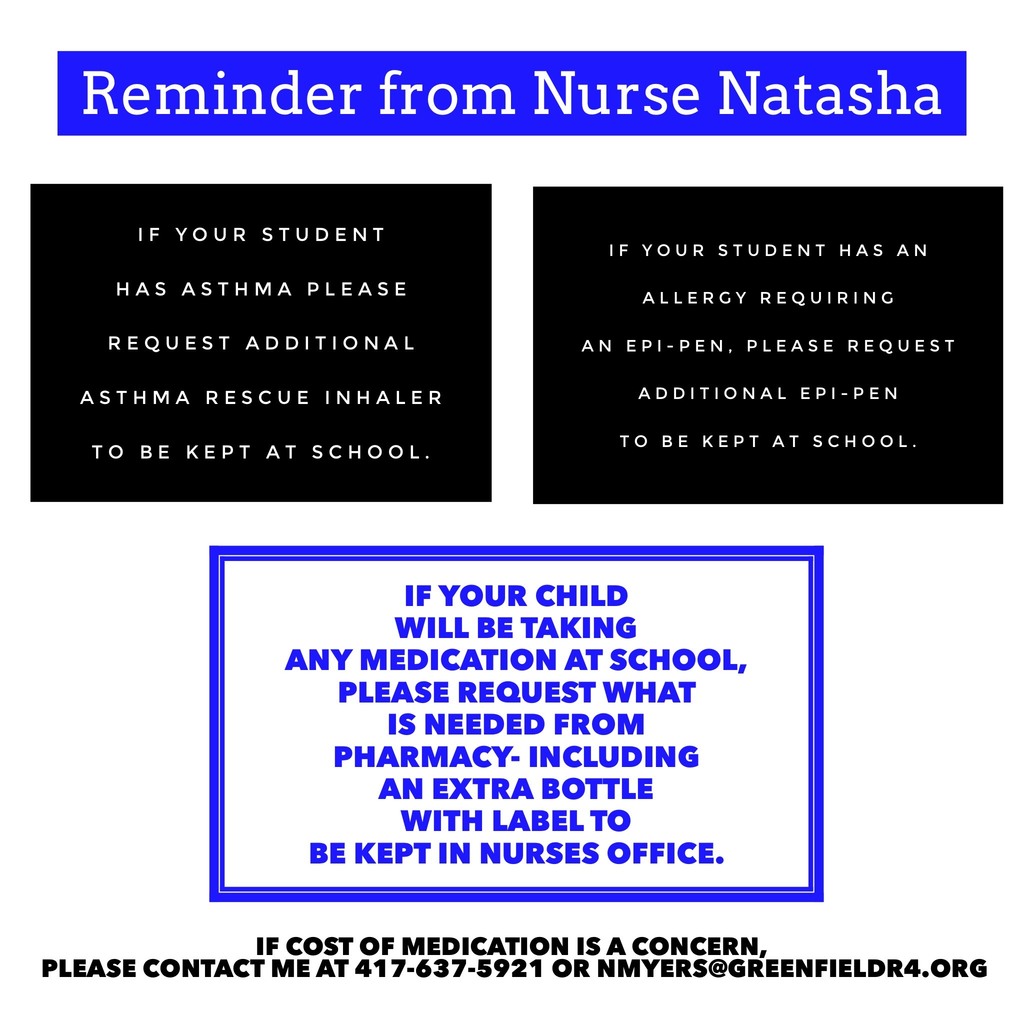 Reminder from Nurse Natasha

IF YOUR STUDENT HAS ASTHMA PLEASE REQUEST ADDITIONAL ASTHMA RESCUE INHALER TO BE KEPT AT SCHOOL.

IF YOUR STUDENT HAS AN ALLERGY REQUIRING AN EPI-PEN, PLEASE REQUEST ADDITIONAL EPI-PEN TO BE KEPT AT SCHOOL.

IF YOUR CHILD WILL BE TAKING ANY MEDICATION AT SCHOOL, PLEASE REQUEST WHAT IS NEEDED FROM PHARMACY- INCLUDING AN EXTRA BOTTLE WITH LABEL TO BE KEPT IN NURSES OFFICE.

IF COST OF MEDICATION IS A CONCERN, PLEASE CONTACT ME AT 417-637-5921 OR NMYERS@GREENFIELDR4.ORG